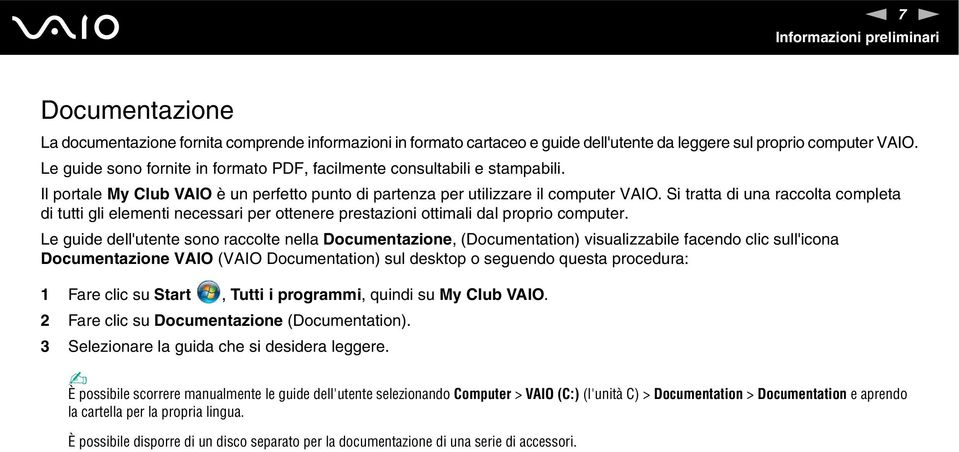 VAIO

7

Informazioni preliminari

Documentazione

La documentazione fornita comprende informazioni in formato cartaceo e guide dell'utente da leggere sul proprio computer VAIO.

Le guide sono fornite in formato PDF, facilmente consultabili e stampabili.

Il portale My Club VAIO è un perfetto punto di partenza per utilizzare il computer VAIO. Si tratta di una raccolta completa di tutti gli elementi necessari per ottenere prestazioni ottimali dal proprio computer.

Le guide dell'utente sono raccolte nella Documentazione, (Documentation) visualizzabile facendo clic sull'icona Documentazione VAIO (VAIO Documentation) sul desktop o seguendo questa procedura:

1 Fare clic su Start, Tutti i programmi, quindi su My Club VAIO.

2 Fare clic su Documentazione (Documentation).

3 Selezionare la guida che si desidera leggere.

È possibile scorrere manualmente le guide dell'utente selezionando Computer > VAIO (C:) (l'unità C) > Documentation > Documentation e aprendo la cartella per la propria lingua.

È possibile disporre di un disco separato per la documentazione di una serie di accessori.